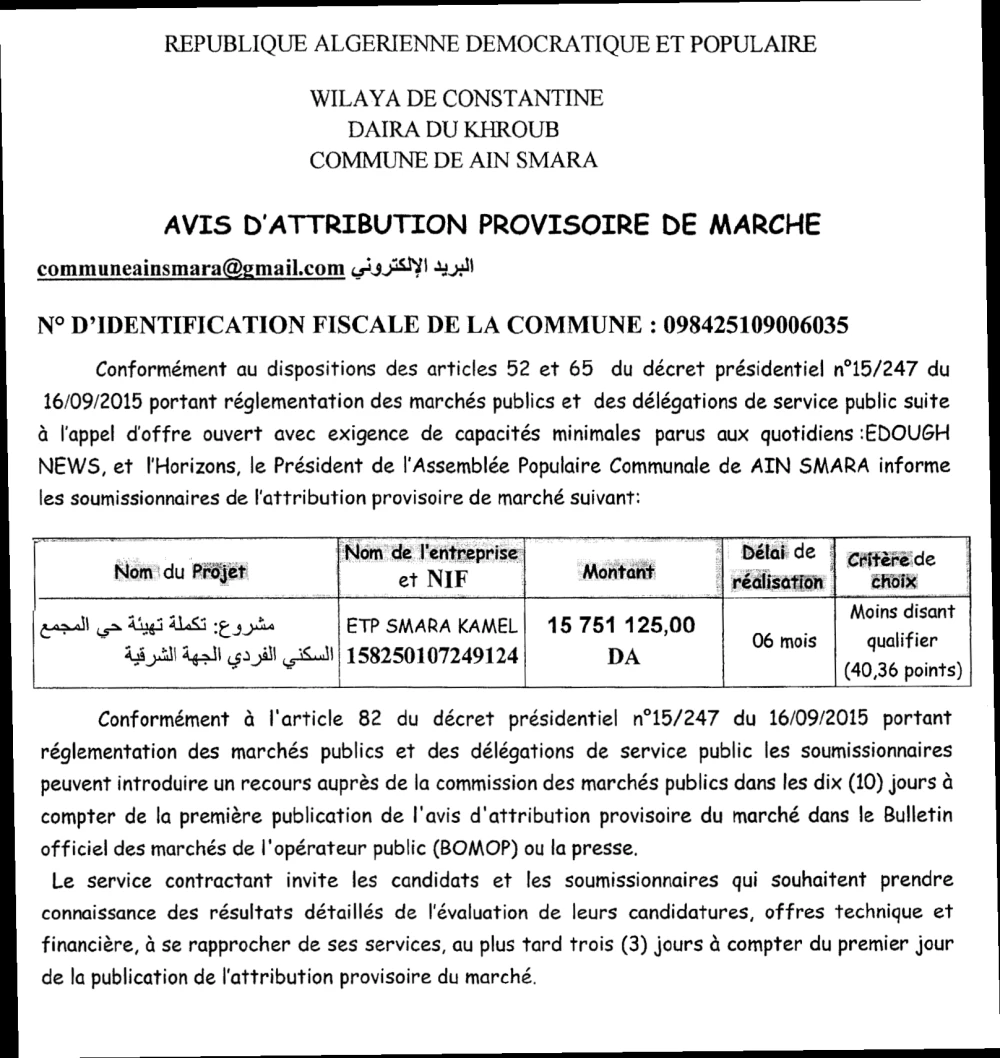 REPUBLIQUE ALGERIENNE DEMOCRATIQUE ET POPULAIRE

WILAYA DE CONSTANTINE
DAIRA DU KHROUB
COMMUNE DE AIN SMARA

AVIS D'ATTRIBUTION PROVISOIRE DE MARCHE

communeainsmara@gmail.com البريد الإلكتروني

N° D'IDENTIFICATION FISCALE DE LA COMMUNE : 098425109006035

Conformément au dispositions des articles 52 et 65 du décret présidentiel n°15/247 du 16/09/2015 portant réglementation des marchés publics et des délégations de service public suite à l'appel d'offre ouvert avec exigence de capacités minimales parus aux quotidiens :EDOUGH NEWS, et l'Horizons, le Président de l'Assemblée Populaire Communale de AIN SMARA informe les soumissionnaires de l'attribution provisoire de marché suivant:

| Nom du Projet | Nom de l'entreprise et NIF | Montant | Délai de réalisation | Critère de choix |
|---|---|---|---|---|
| مشروع: تكملة تهيئة حي المجمع السكني الفردي الجهة الشرقية | ETP SMARA KAMEL 158250107249124 | 15 751 125,00 DA | 06 mois | Moins disant qualifier (40,36 points) |

Conformément à l'article 82 du décret présidentiel n°15/247 du 16/09/2015 portant réglementation des marchés publics et des délégations de service public les soumissionnaires peuvent introduire un recours auprès de la commission des marchés publics dans les dix (10) jours à compter de la première publication de l'avis d'attribution provisoire du marché dans le Bulletin officiel des marchés de l'opérateur public (BOMOP) ou la presse.

Le service contractant invite les candidats et les soumissionnaires qui souhaitent prendre connaissance des résultats détaillés de l'évaluation de leurs candidatures, offres technique et financière, à se rapprocher de ses services, au plus tard trois (3) jours à compter du premier jour de la publication de l'attribution provisoire du marché.